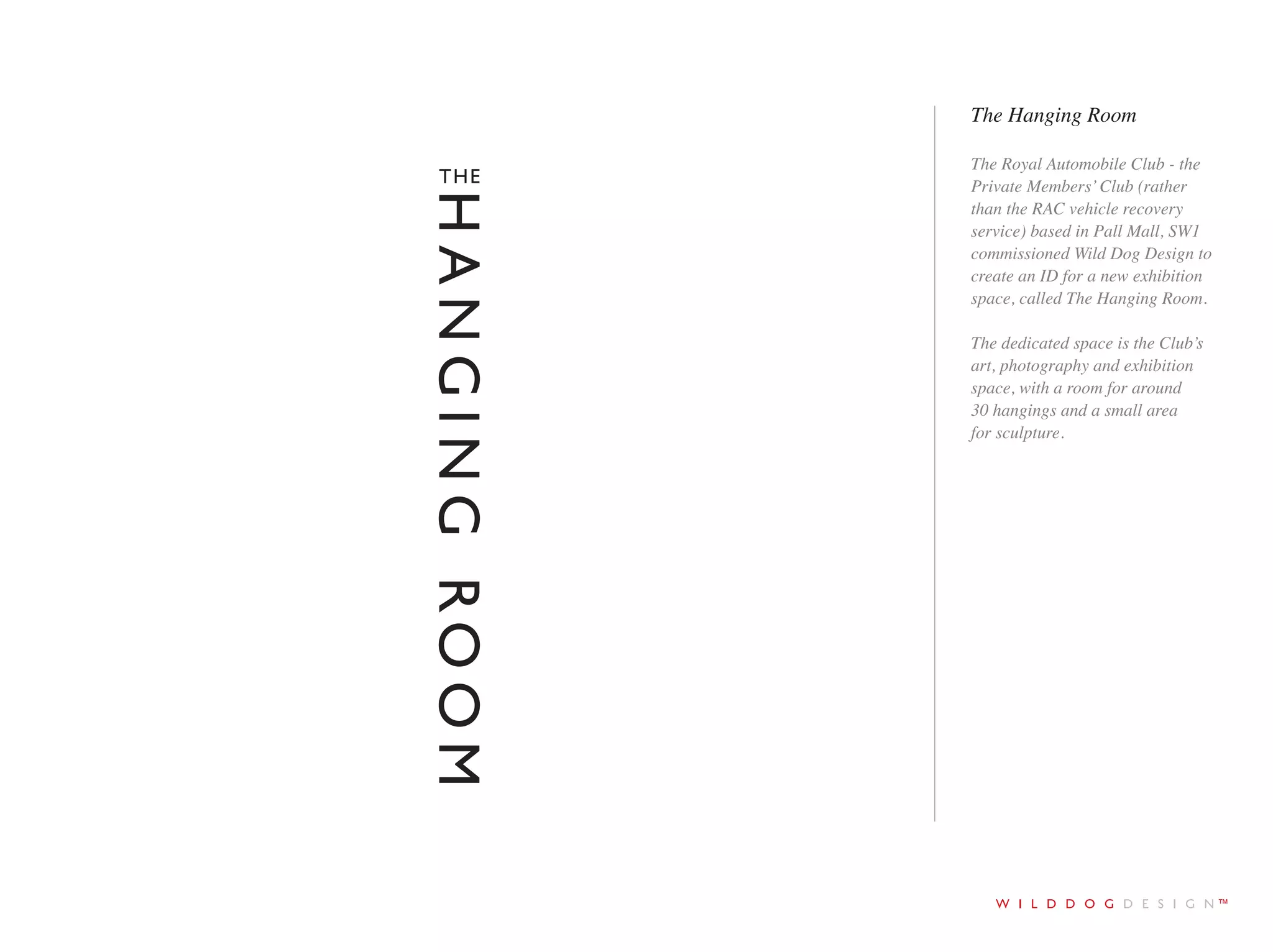 THE
HANGING ROOM

The Hanging Room

The Royal Automobile Club - the Private Members' Club (rather than the RAC vehicle recovery service) based in Pall Mall, SW1 commissioned Wild Dog Design to create an ID for a new exhibition space, called The Hanging Room.

The dedicated space is the Club's art, photography and exhibition space, with a room for around 30 hangings and a small area for sculpture.

WILDDOGDESIGN™